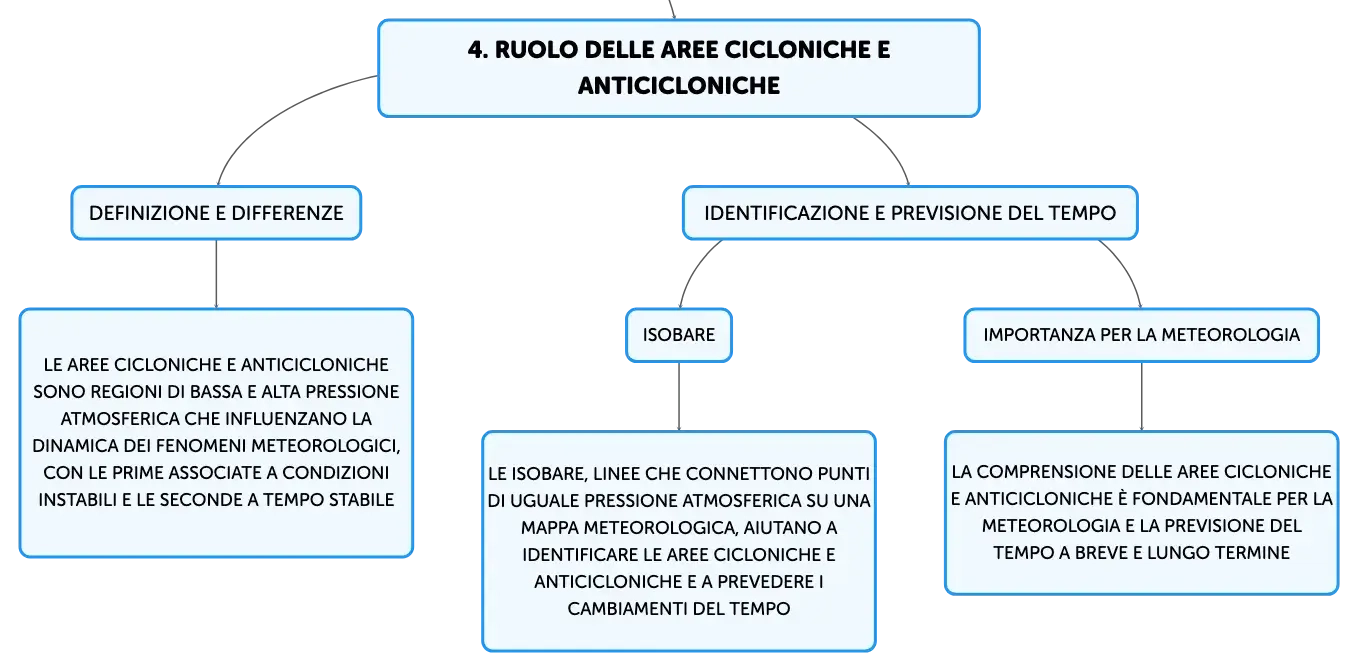 4. RUOLO DELLE AREE CICLONICHE E ANTICICLONICHE

DEFINIZIONE E DIFFERENZE

LE AREE CICLONICHE E ANTICICLONICHE SONO REGIONI DI BASSA E ALTA PRESSIONE ATMOSFERICA CHE INFLUENZANO LA DINAMICA DEI FENOMENI METEOROLOGICI, CON LE PRIME ASSOCIATE A CONDIZIONI INSTABILI E LE SECONDE A TEMPO STABILE

IDENTIFICAZIONE E PREVISIONE DEL TEMPO

ISOBARE

LE ISOBARE, LINEE CHE CONNETTONO PUNTI DI UGUALE PRESSIONE ATMOSFERICA SU UNA MAPPA METEOROLOGICA, AIUTANO A IDENTIFICARE LE AREE CICLONICHE E ANTICICLONICHE E A PREVEDERE I CAMBIAMENTI DEL TEMPO

IMPORTANZA PER LA METEOROLOGIA

LA COMPRENSIONE DELLE AREE CICLONICHE E ANTICICLONICHE È FONDAMENTALE PER LA METEOROLOGIA E LA PREVISIONE DEL TEMPO A BREVE E LUNGO TERMINE